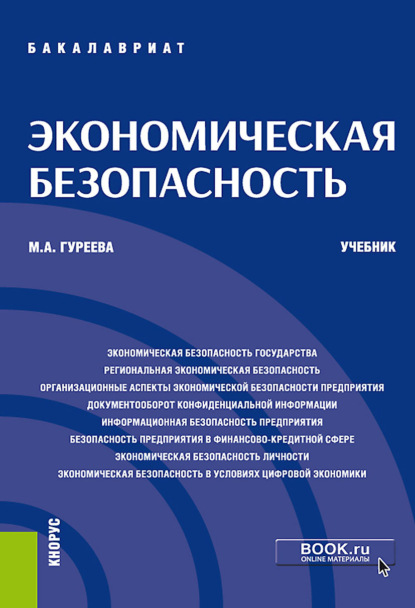 БАКАЛАВРИАТ

ЭКОНОМИЧЕСКАЯ БЕЗОПАСНОСТЬ

М.А. ГУРЕЕВА

УЧЕБНИК

ЭКОНОМИЧЕСКАЯ БЕЗОПАСНОСТЬ ГОСУДАРСТВА
РЕГИОНАЛЬНАЯ ЭКОНОМИЧЕСКАЯ БЕЗОПАСНОСТЬ
ОРГАНИЗАЦИОННЫЕ АСПЕКТЫ ЭКОНОМИЧЕСКОЙ БЕЗОПАСНОСТИ ПРЕДПРИЯТИЯ
ДОКУМЕНТООБОРОТ КОНФИДЕНЦИАЛЬНОЙ ИНФОРМАЦИИ
ИНФОРМАЦИОННАЯ БЕЗОПАСНОСТЬ ПРЕДПРИЯТИЯ
БЕЗОПАСНОСТЬ ПРЕДПРИЯТИЯ В ФИНАНСОВО-КРЕДИТНОЙ СФЕРЕ
ЭКОНОМИЧЕСКАЯ БЕЗОПАСНОСТЬ ЛИЧНОСТИ
ЭКОНОМИЧЕСКАЯ БЕЗОПАСНОСТЬ В УСЛОВИЯХ ЦИФРОВОЙ ЭКОНОМИКИ

КНОРУС

BOOK.ru
ONLINE МАТЕРИАЛЫ